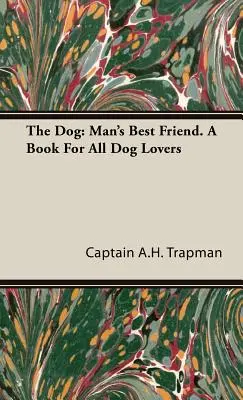 The Dog: Man's Best Friend. A Book For All Dog Lovers

Captain A.H. Trapman